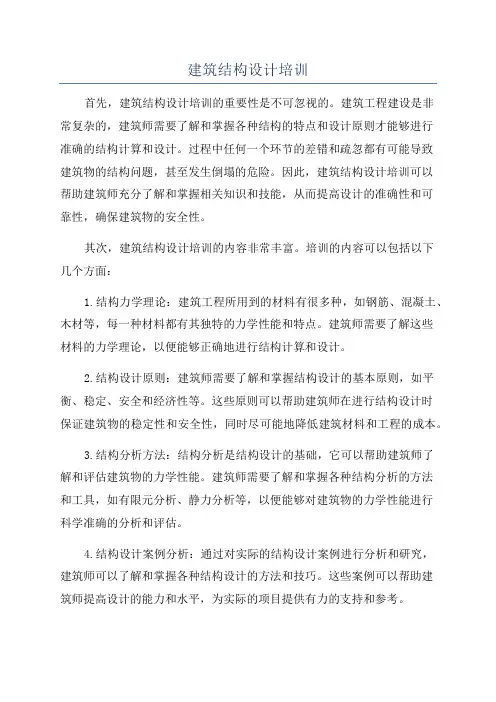 建筑结构设计培训

首先，建筑结构设计培训的重要性是不可忽视的。建筑工程建设是非常复杂的，建筑师需要了解和掌握各种结构的特点和设计原则才能够进行准确的结构计算和设计。过程中任何一个环节的差错和疏忽都有可能导致建筑物的结构问题，甚至发生倒塌的危险。因此，建筑结构设计培训可以帮助建筑师充分了解和掌握相关知识和技能，从而提高设计的准确性和可靠性，确保建筑物的安全性。

其次，建筑结构设计培训的内容非常丰富。培训的内容可以包括以下几个方面：

1.结构力学理论：建筑工程所用到的材料有很多种，如钢筋、混凝土、木材等，每一种材料都有其独特的力学性能和特点。建筑师需要了解这些材料的力学理论，以便能够正确地进行结构计算和设计。

2.结构设计原则：建筑师需要了解和掌握结构设计的基本原则，如平衡、稳定、安全和经济性等。这些原则可以帮助建筑师在进行结构设计时保证建筑物的稳定性和安全性，同时尽可能地降低建筑材料和工程的成本。

3.结构分析方法：结构分析是结构设计的基础，它可以帮助建筑师了解和评估建筑物的力学性能。建筑师需要了解和掌握各种结构分析的方法和工具，如有限元分析、静力分析等，以便能够对建筑物的力学性能进行科学准确的分析和评估。

4.结构设计案例分析：通过对实际的结构设计案例进行分析和研究，建筑师可以了解和掌握各种结构设计的方法和技巧。这些案例可以帮助建筑师提高设计的能力和水平，为实际的项目提供有力的支持和参考。